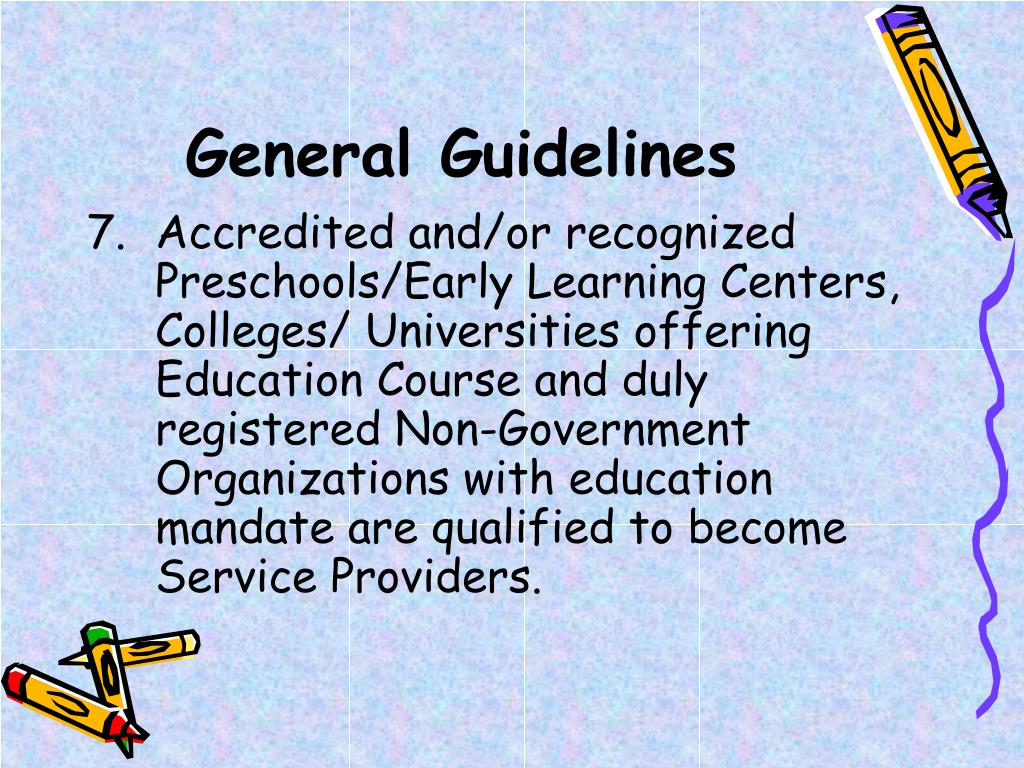 General Guidelines

7. Accredited and/or recognized Preschools/Early Learning Centers, Colleges/ Universities offering Education Course and duly registered Non-Government Organizations with education mandate are qualified to become Service Providers.